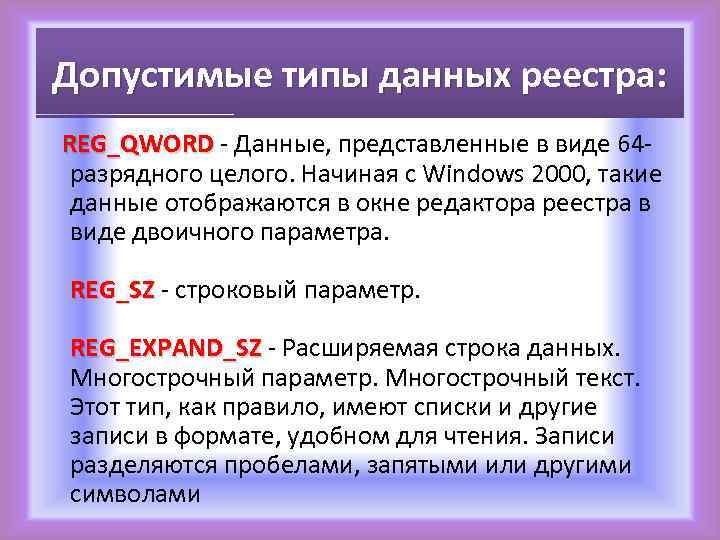 Допустимые типы данных реестра:

REG_QWORD - Данные, представленные в виде 64-разрядного целого. Начиная с Windows 2000, такие данные отображаются в окне редактора реестра в виде двоичного параметра.

REG_SZ - строковый параметр.

REG_EXPAND_SZ - Расширяемая строка данных. Многострочный параметр. Многострочный текст. Этот тип, как правило, имеют списки и другие записи в формате, удобном для чтения. Записи разделяются пробелами, запятыми или другими символами